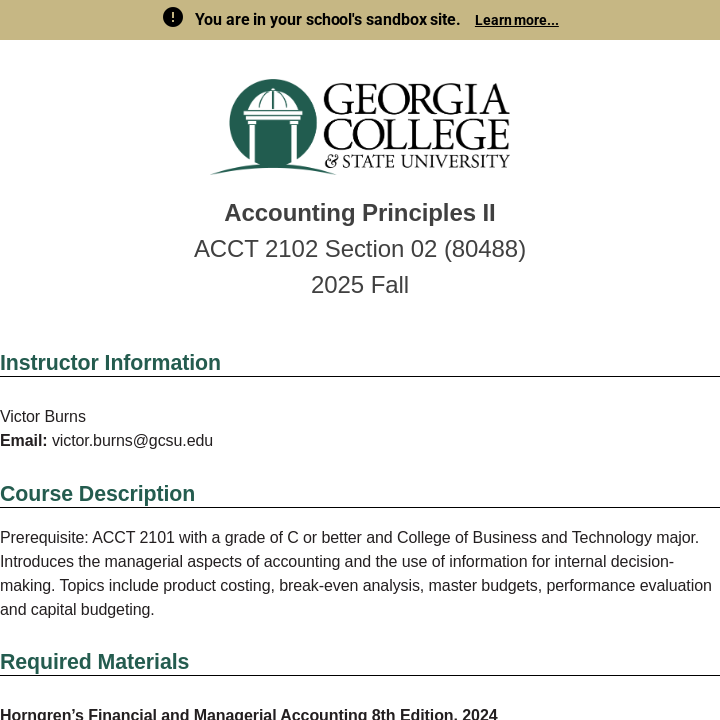 You are in your school's sandbox site. Learn more...

GEORGIA COLLEGE & STATE UNIVERSITY

Accounting Principles II
ACCT 2102 Section 02 (80488)
2025 Fall

Instructor Information

Victor Burns
Email: victor.burns@gcsu.edu

Course Description

Prerequisite: ACCT 2101 with a grade of C or better and College of Business and Technology major. Introduces the managerial aspects of accounting and the use of information for internal decision-making. Topics include product costing, break-even analysis, master budgets, performance evaluation and capital budgeting.

Required Materials

Horngren's Financial and Managerial Accounting 8th Edition, 2024